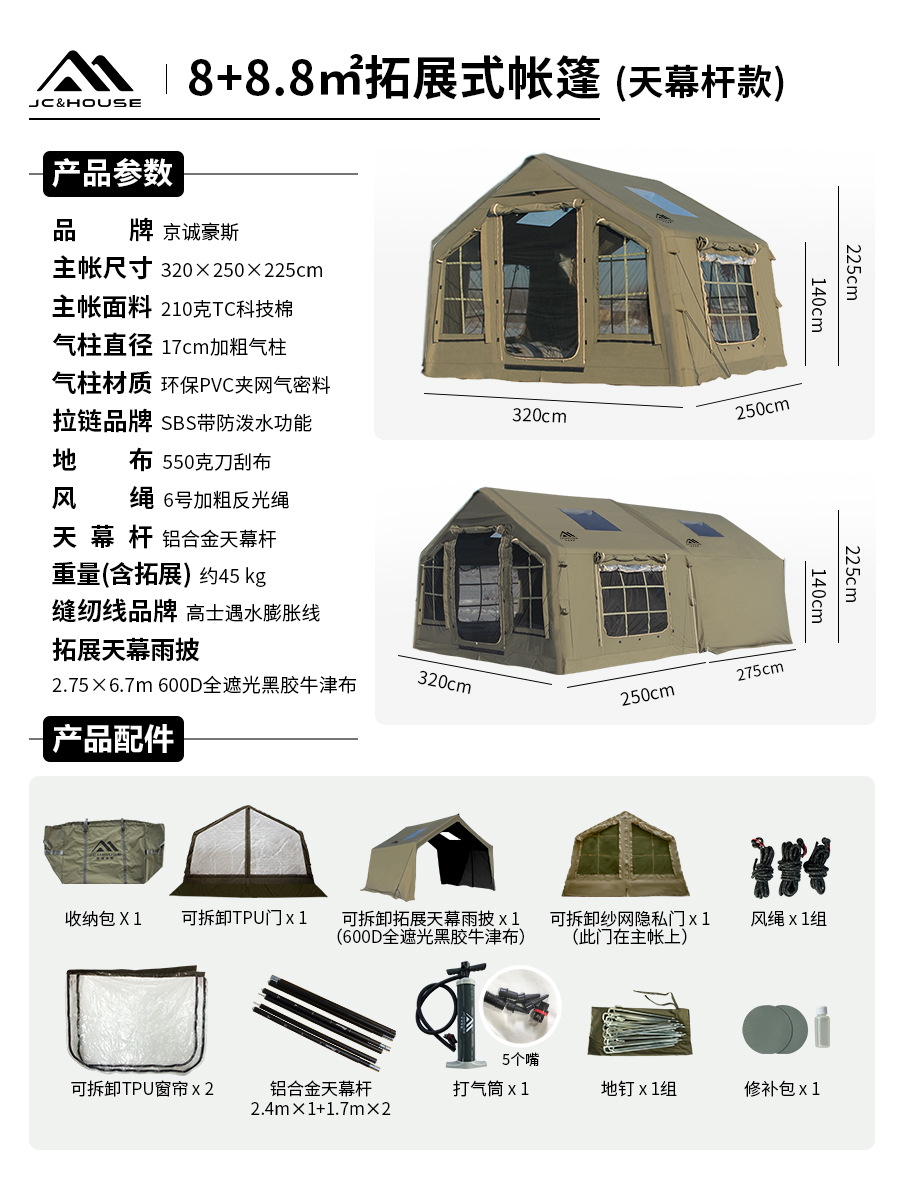 JC&HOUSE

8+8.8㎡拓展式帐篷 (天幕杆款)

产品参数

品　　牌 京诚豪斯
主帐尺寸 320×250×225cm
主帐面料 210克TC科技棉
气柱直径 17cm加粗气柱
气柱材质 环保PVC夹网气密料
拉链品牌 SBS带防泼水功能
地　　布 550克刀刮布
风　　绳 6号加粗反光绳
天 幕 杆 铝合金天幕杆
重量(含拓展) 约45 kg
缝纫线品牌 高士遇水膨胀线
拓展天幕雨披
2.75×6.7m 600D全遮光黑胶牛津布

225cm
140cm
320cm
250cm

225cm
140cm
320cm
250cm
275cm

产品配件

收纳包 X 1
可拆卸TPU门 x 1
可拆卸拓展天幕雨披 x 1 (600D全遮光黑胶牛津布)
可拆卸纱网隐私门 x 1 (此门在主帐上)
风绳 x 1组
可拆卸TPU窗帘 x 2
铝合金天幕杆 2.4m×1+1.7m×2
5个嘴
打气筒 x 1
地钉 x 1组
修补包 x 1